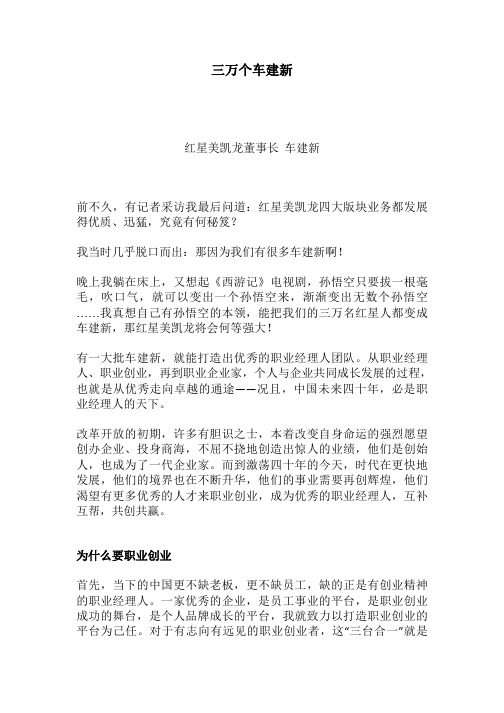 三万个车建新

红星美凯龙董事长 车建新

前不久，有记者采访我最后问道：红星美凯龙四大版块业务都发展得优质、迅猛，究竟有何秘笈？

我当时几乎脱口而出：那因为我们有很多车建新啊！

晚上我躺在床上，又想起《西游记》电视剧，孙悟空只要拔一根毫毛，吹口气，就可以变出一个孙悟空来，渐渐变出无数个孙悟空……我真想自己有孙悟空的本领，能把我们的三万名红星人都变成车建新，那红星美凯龙将会何等强大！

有一大批车建新，就能打造出优秀的职业经理人团队。从职业经理人、职业创业，再到职业企业家，个人与企业共同成长发展的过程，也就是从优秀走向卓越的通途——况且，中国未来四十年，必是职业经理人的天下。

改革开放的初期，许多有胆识之士，本着改变自身命运的强烈愿望创办企业、投身商海，不屈不挠地创造出惊人的业绩，他们是创始人，也成为了一代企业家。而到激荡四十年的今天，时代在更快地发展，他们的境界也在不断升华，他们的事业需要再创辉煌，他们渴望有更多优秀的人才来职业创业，成为优秀的职业经理人，互补互帮，共创共赢。

为什么要职业创业

首先，当下的中国更不缺老板，更不缺员工，缺的正是有创业精神的职业经理人。一家优秀的企业，是员工事业的平台，是职业创业成功的舞台，是个人品牌成长的平台，我就致力以打造职业创业的平台为己任。对于有志向有远见的职业创业者，这“三台合一”就是